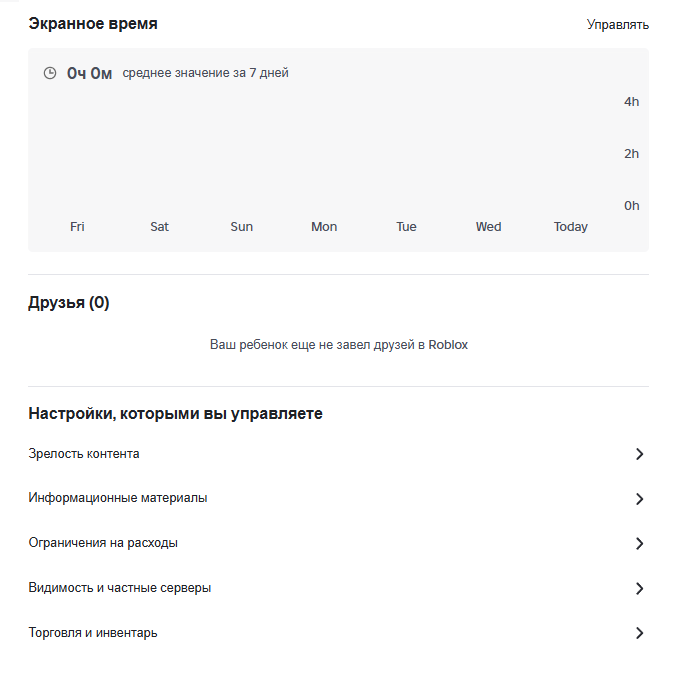 Экранное время

Управлять

0ч 0м среднее значение за 7 дней

4h

2h

0h

Fri Sat Sun Mon Tue Wed Today

Друзья (0)

Ваш ребенок еще не завел друзей в Roblox

Настройки, которыми вы управляете

Зрелость контента

Информационные материалы

Ограничения на расходы

Видимость и частные серверы

Торговля и инвентарь